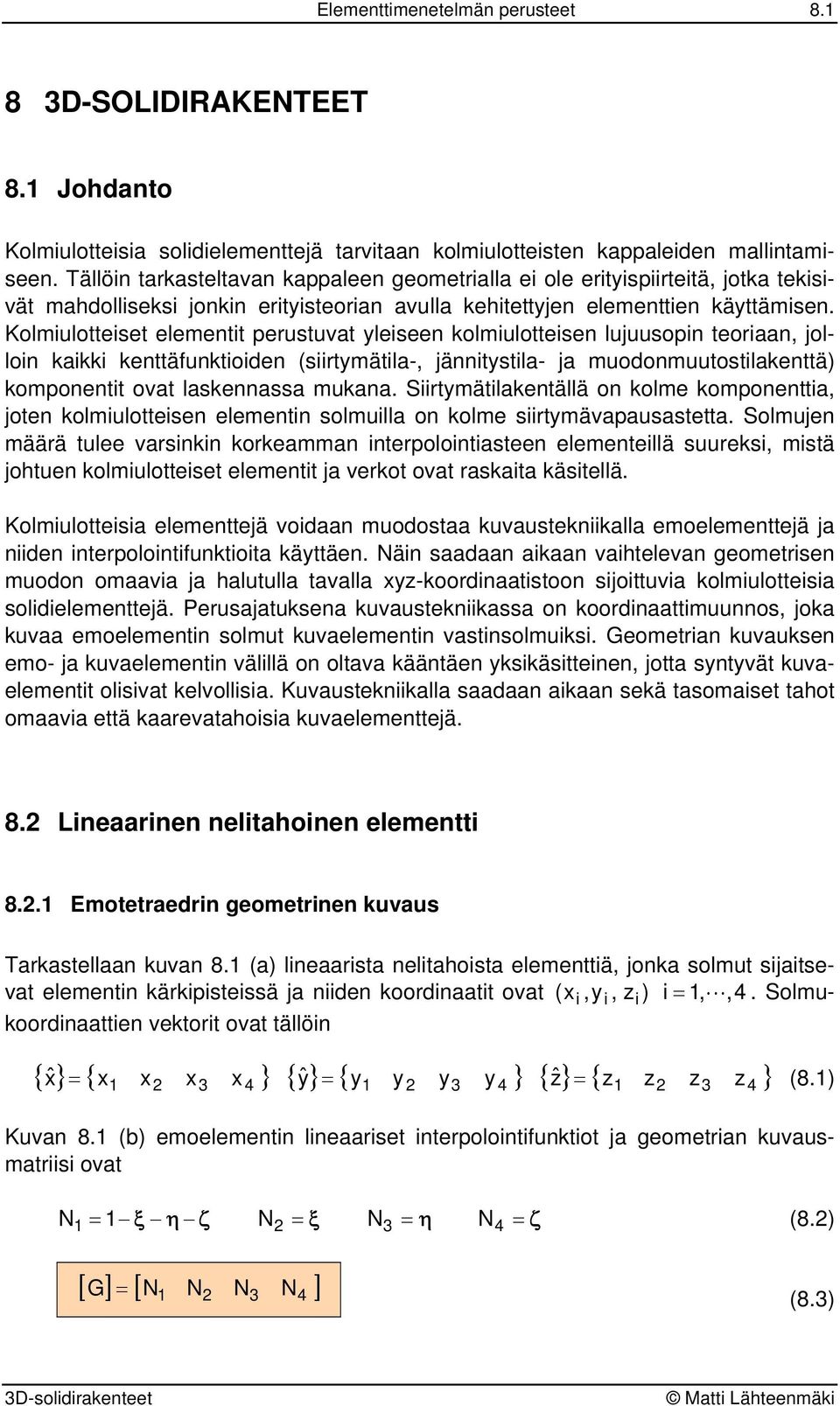 Elementtimenetelmän perusteet 8.1

8 3D-SOLIDIRAKENTEET

8.1 Johdanto

Kolmiulotteisia solidielementtejä tarvitaan kolmiulotteisten kappaleiden mallintamiseen. Tällöin tarkasteltavan kappaleen geometrialla ei ole erityispiirteitä, jotka tekisivät mahdolliseksi jonkin erityisteorian avulla kehitettyjen elementtien käyttämisen. Kolmiulotteiset elementit perustuvat yleiseen kolmiulotteisen lujuusopin teoriaan, jolloin kaikki kenttäfunktioiden (siirtymätila-, jännitystila- ja muodonmuutostilakenttä) komponentit ovat laskennassa mukana. Siirtymätilakentällä on kolme komponenttia, joten kolmiulotteisen elementin solmuilla on kolme siirtymävapausastetta. Solmujen määrä tulee varsinkin korkeamman interpolointiasteen elementeillä suureksi, mistä johtuen kolmiulotteiset elementit ja verkot ovat raskaita käsitellä.

Kolmiulotteisia elementtejä voidaan muodostaa kuvaustekniikalla emoelementtejä ja niiden interpolointifunktioita käyttäen. Näin saadaan aikaan vaihtelevan geometrisen muodon omaavia ja halutulla tavalla xyz-koordinaatistoon sijoittuvia kolmiulotteisia solidielementtejä. Perusajatuksena kuvaustekniikassa on koordinaattimuunnos, joka kuvaa emoelementin solmut kuvaelementin vastinsolmuiksi. Geometrian kuvauksen emo- ja kuvaelementin välillä on oltava kääntäen yksikäsitteinen, jotta syntyvät kuvaelementit olisivat kelvollisia. Kuvaustekniikalla saadaan aikaan sekä tasomaiset tahot omaavia että kaarevatahoisia kuvaelementtejä.

8.2 Lineaarinen nelitahoinen elementti

8.2.1 Emotetraedrin geometrinen kuvaus

Tarkastellaan kuvan 8.1 (a) lineaarista nelitahoista elementtiä, jonka solmut sijaitsevat elementin kärkipisteissä ja niiden koordinaatit ovat $(x_i, y_i, z_i)$ $i = 1, \cdots, 4$. Solmukoordinaattien vektorit ovat tällöin

$\{\hat{x}\} = \{x_1 \ x_2 \ x_3 \ x_4\}$ $\{\hat{y}\} = \{y_1 \ y_2 \ y_3 \ y_4\}$ $\{\hat{z}\} = \{z_1 \ z_2 \ z_3 \ z_4\}$ (8.1)

Kuvan 8.1 (b) emoelementin lineaariset interpolointifunktiot ja geometrian kuvausmatriisi ovat

$N_1 = 1 - \xi - \eta - \zeta$ $N_2 = \xi$ $N_3 = \eta$ $N_4 = \zeta$ (8.2)

$[G] = [N_1 \ N_2 \ N_3 \ N_4]$ (8.3)

3D-solidirakenteet © Matti Lähteenmäki